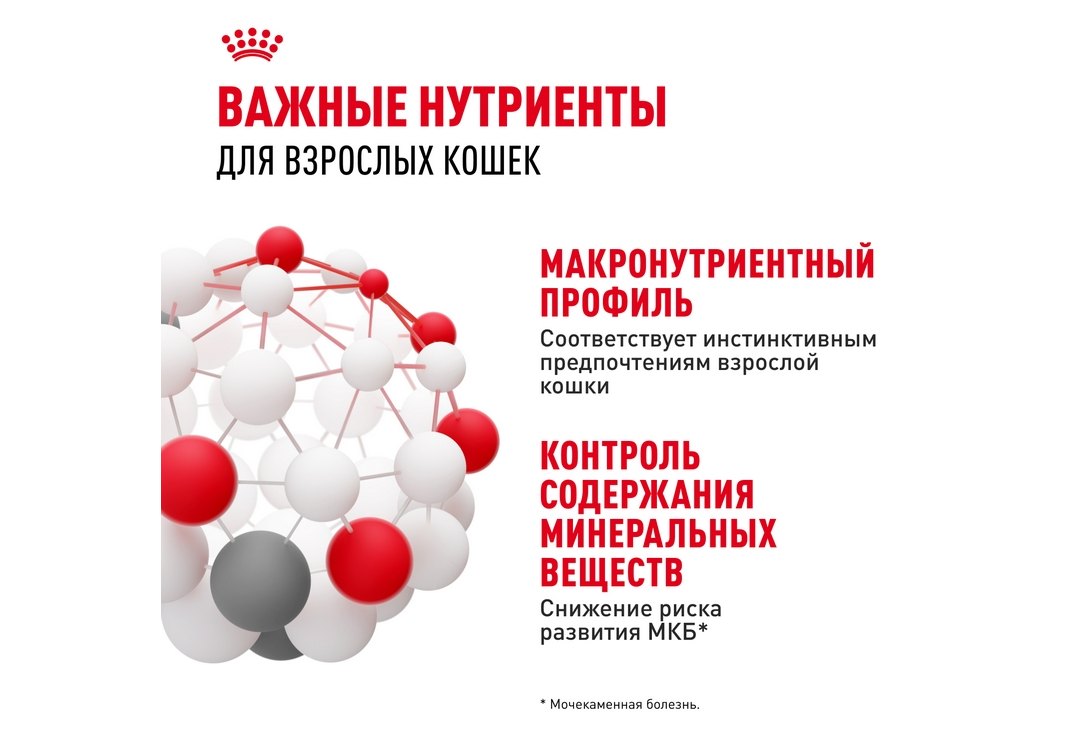 ВАЖНЫЕ НУТРИЕНТЫ
ДЛЯ ВЗРОСЛЫХ КОШЕК

МАКРОНУТРИЕНТНЫЙ ПРОФИЛЬ

Соответствует инстинктивным предпочтениям взрослой кошки

КОНТРОЛЬ СОДЕРЖАНИЯ МИНЕРАЛЬНЫХ ВЕЩЕСТВ

Снижение риска развития МКБ*

* Мочекаменная болезнь.